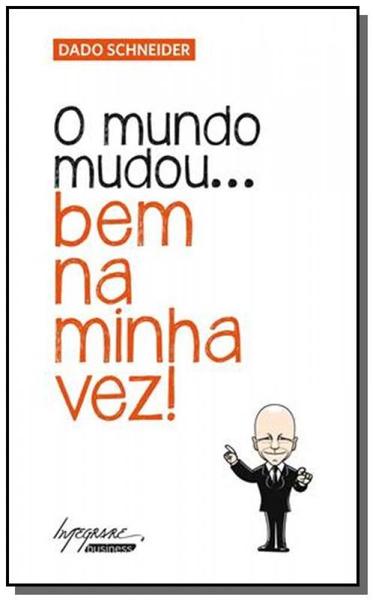 DADO SCHNEIDER

O mundo mudou... bem na minha vez!

Integrare business